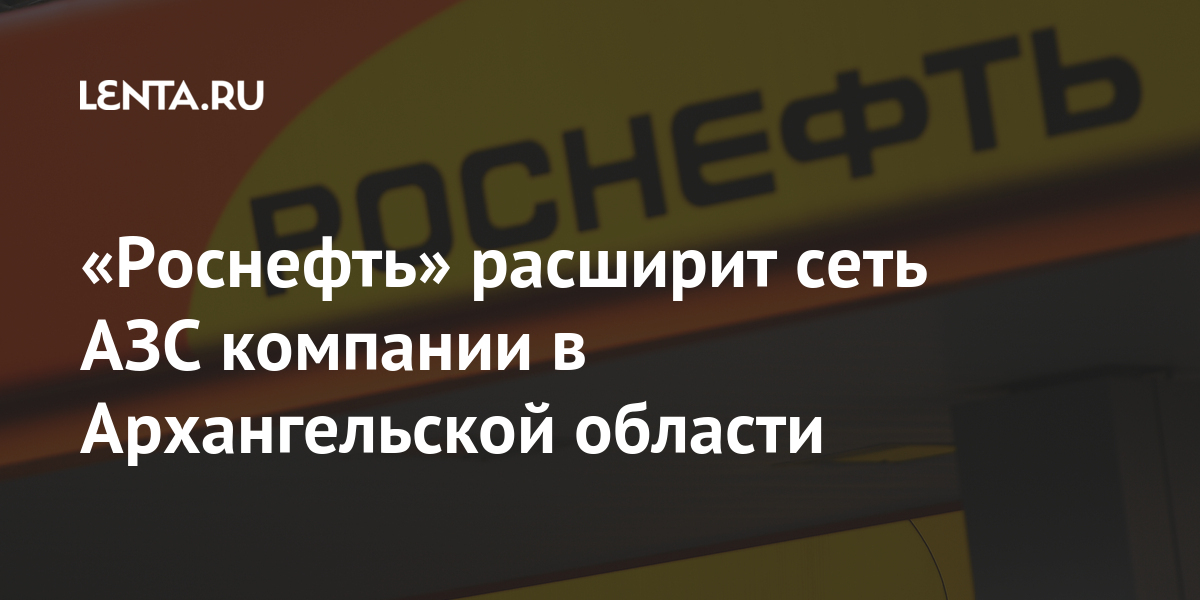 LENTA.RU

РОСНЕФТЬ

«Роснефть» расширит сеть АЗС компании в Архангельской области